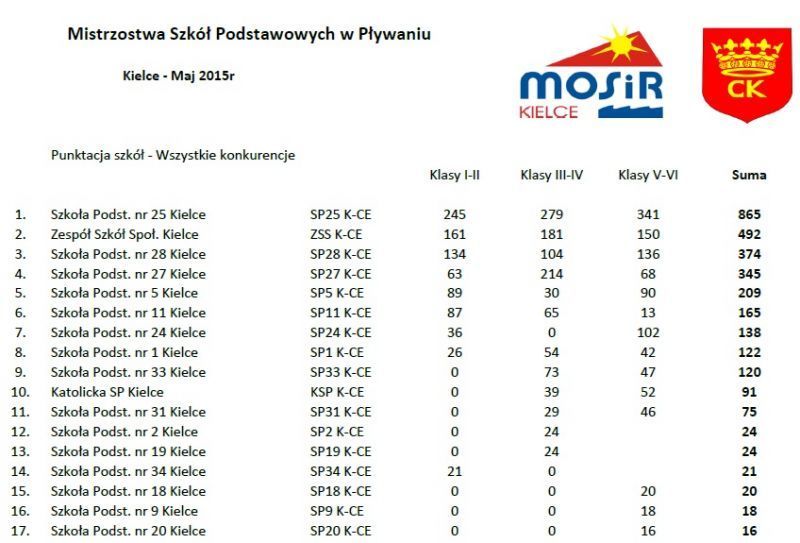 Mistrzostwa Szkół Podstawowych w Pływaniu

Kielce - Maj 2015r

MOSiR
KIELCE

CK

Punktacja szkół - Wszystkie konkurencje

|  |  |  | Klasy I-II | Klasy III-IV | Klasy V-VI | Suma |
|---|---|---|---|---|---|---|
| 1. | Szkoła Podst. nr 25 Kielce | SP25 K-CE | 245 | 279 | 341 | 865 |
| 2. | Zespół Szkół Społ. Kielce | ZSS K-CE | 161 | 181 | 150 | 492 |
| 3. | Szkoła Podst. nr 28 Kielce | SP28 K-CE | 134 | 104 | 136 | 374 |
| 4. | Szkoła Podst. nr 27 Kielce | SP27 K-CE | 63 | 214 | 68 | 345 |
| 5. | Szkoła Podst. nr 5 Kielce | SP5 K-CE | 89 | 30 | 90 | 209 |
| 6. | Szkoła Podst. nr 11 Kielce | SP11 K-CE | 87 | 65 | 13 | 165 |
| 7. | Szkoła Podst. nr 24 Kielce | SP24 K-CE | 36 | 0 | 102 | 138 |
| 8. | Szkoła Podst. nr 1 Kielce | SP1 K-CE | 26 | 54 | 42 | 122 |
| 9. | Szkoła Podst. nr 33 Kielce | SP33 K-CE | 0 | 73 | 47 | 120 |
| 10. | Katolicka SP Kielce | KSP K-CE | 0 | 39 | 52 | 91 |
| 11. | Szkoła Podst. nr 31 Kielce | SP31 K-CE | 0 | 29 | 46 | 75 |
| 12. | Szkoła Podst. nr 2 Kielce | SP2 K-CE | 0 | 24 |  | 24 |
| 13. | Szkoła Podst. nr 19 Kielce | SP19 K-CE | 0 | 24 |  | 24 |
| 14. | Szkoła Podst. nr 34 Kielce | SP34 K-CE | 21 | 0 |  | 21 |
| 15. | Szkoła Podst. nr 18 Kielce | SP18 K-CE | 0 | 0 | 20 | 20 |
| 16. | Szkoła Podst. nr 9 Kielce | SP9 K-CE | 0 | 0 | 18 | 18 |
| 17. | Szkoła Podst. nr 20 Kielce | SP20 K-CE | 0 | 0 | 16 | 16 |